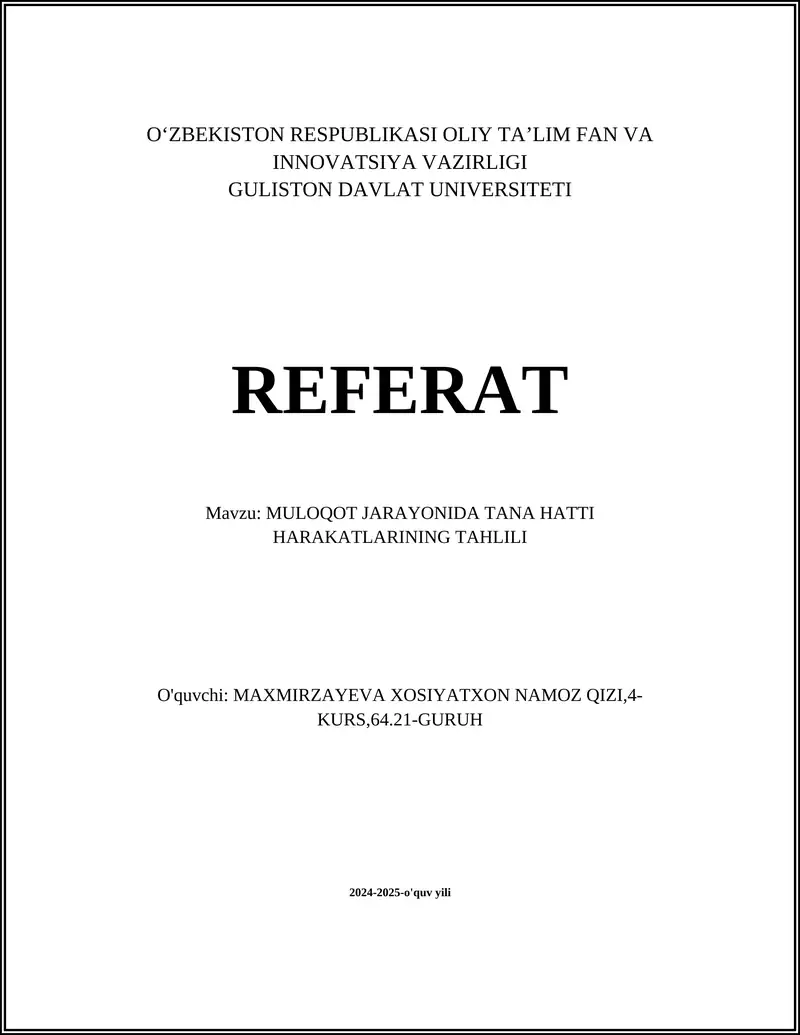 O‘ZBEKISTON RESPUBLIKASI OLIY TA’LIM FAN VA INNOVATSIYA VAZIRLIGI
GULISTON DAVLAT UNIVERSITETI

REFERAT

Mavzu: MULOQOT JARAYONIDA TANA HATTI HARAKATLARINING TAHLILI

O'quvchi: MAXMIRZAYEVA XOSIYATXON NAMOZ QIZI,4-KURS,64.21-GURUH

2024-2025-o'quv yili